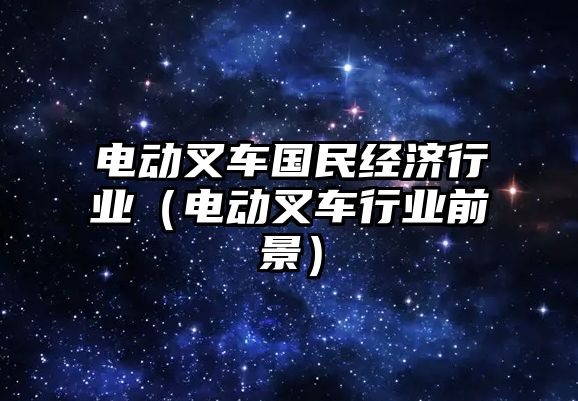 电动叉车国民经济行业（电动叉车行业前景）